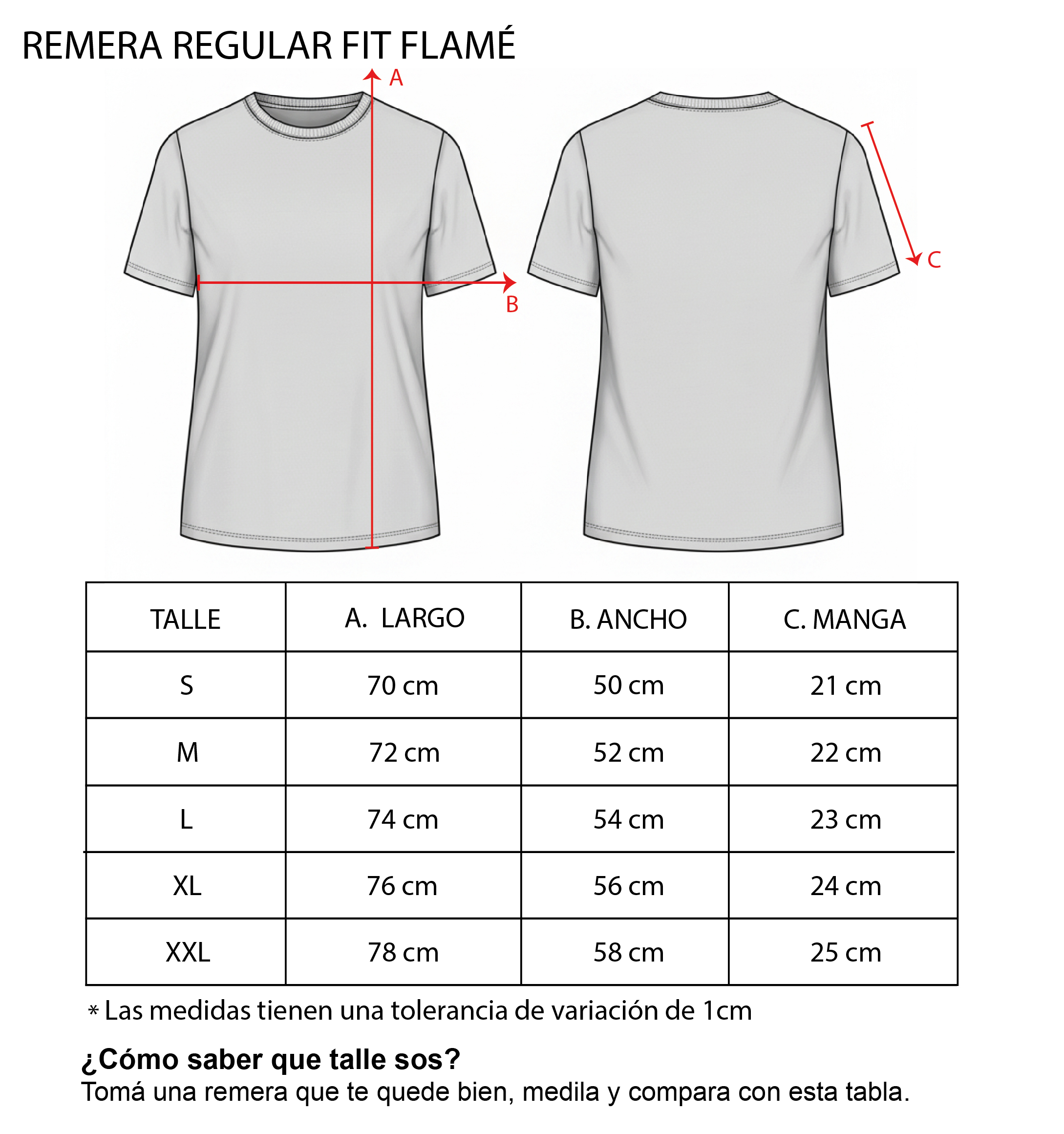 REMERA REGULAR FIT FLAMÉ

A

B

C

| TALLE | A. LARGO | B. ANCHO | C. MANGA |
|---|---|---|---|
| S | 70 cm | 50 cm | 21 cm |
| M | 72 cm | 52 cm | 22 cm |
| L | 74 cm | 54 cm | 23 cm |
| XL | 76 cm | 56 cm | 24 cm |
| XXL | 78 cm | 58 cm | 25 cm |

* Las medidas tienen una tolerancia de variación de 1cm

¿Cómo saber que talle sos?
Tomá una remera que te quede bien, medila y compara con esta tabla.